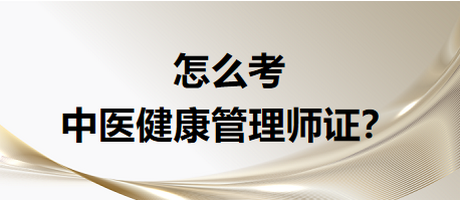 怎么考
中医健康管理师证?